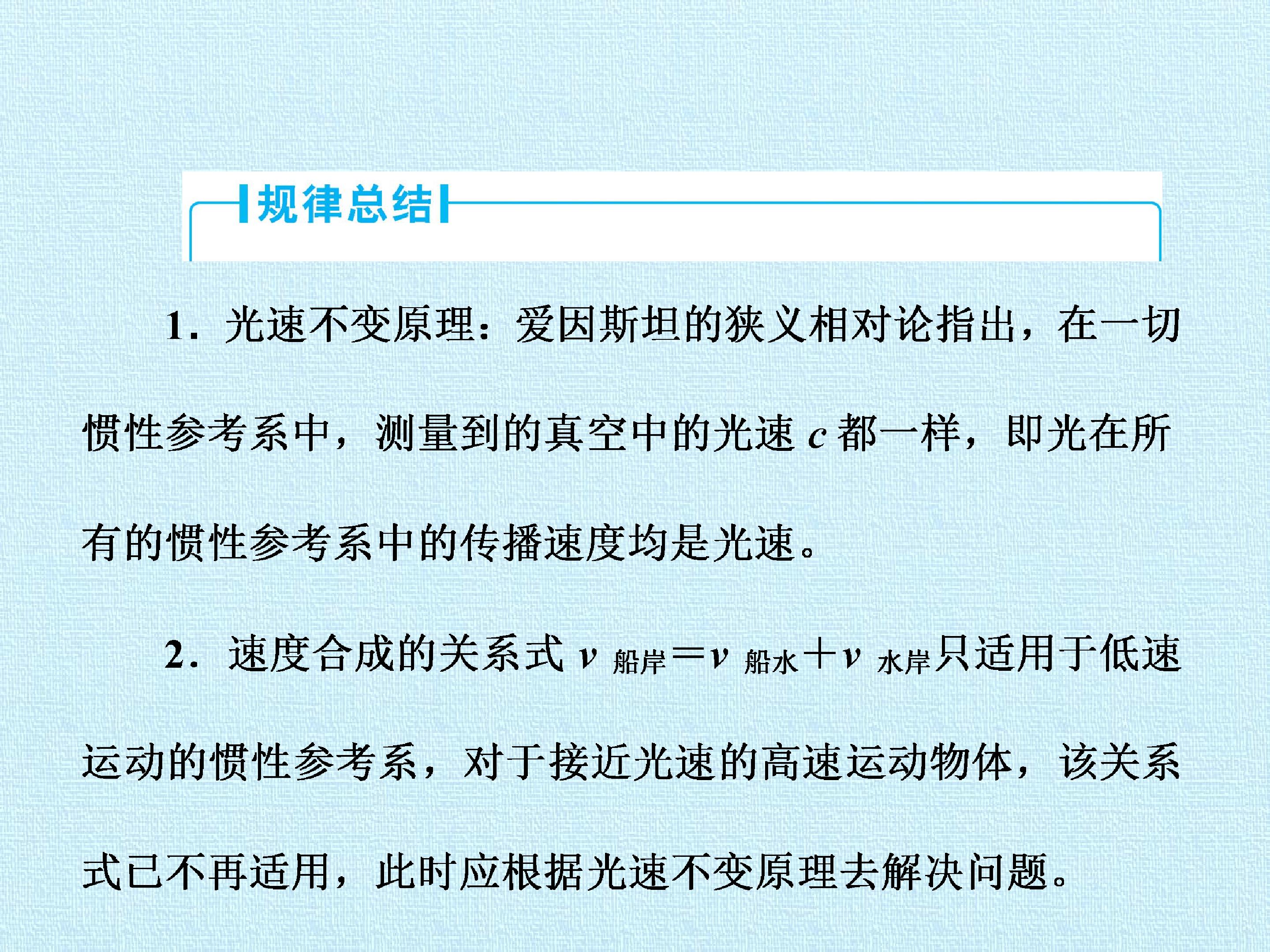 规律总结

1.光速不变原理：爱因斯坦的狭义相对论指出，在一切惯性参考系中，测量到的真空中的光速c都一样，即光在所有的惯性参考系中的传播速度均是光速。

2.速度合成的关系式$v_{船岸}=v_{船水}+v_{水岸}$只适用于低速运动的惯性参考系，对于接近光速的高速运动物体，该关系式已不再适用，此时应根据光速不变原理去解决问题。